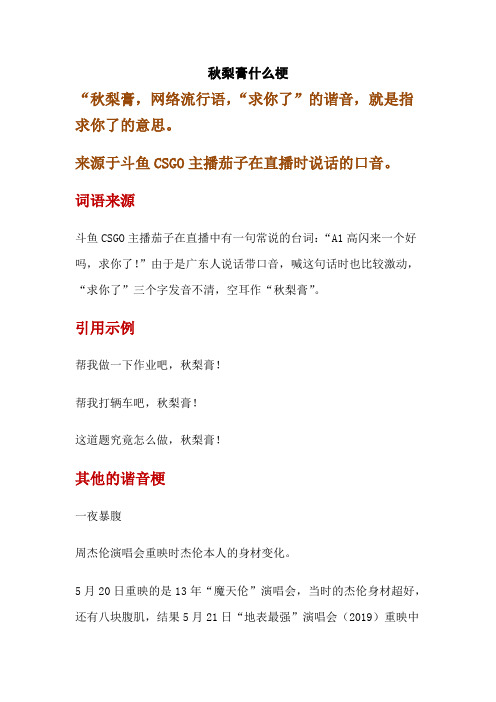 秋梨膏什么梗

“秋梨膏，网络流行语，“求你了”的谐音，就是指求你了的意思。

来源于斗鱼 CSGO 主播茄子在直播时说话的口音。

词语来源

斗鱼 CSGO 主播茄子在直播中有一句常说的台词：“A1 高闪来一个好吗，求你了！”由于是广东人说话带口音，喊这句话时也比较激动，“求你了”三个字发音不清，空耳作“秋梨膏”。

引用示例

帮我做一下作业吧，秋梨膏！

帮我打辆车吧，秋梨膏！

这道题究竟怎么做，秋梨膏！

其他的谐音梗

一夜暴腹

周杰伦演唱会重映时杰伦本人的身材变化。

5 月 20 日重映的是 13 年“魔天伦”演唱会，当时的杰伦身材超好，还有八块腹肌，结果 5 月 21 日“地表最强”演唱会（2019）重映中